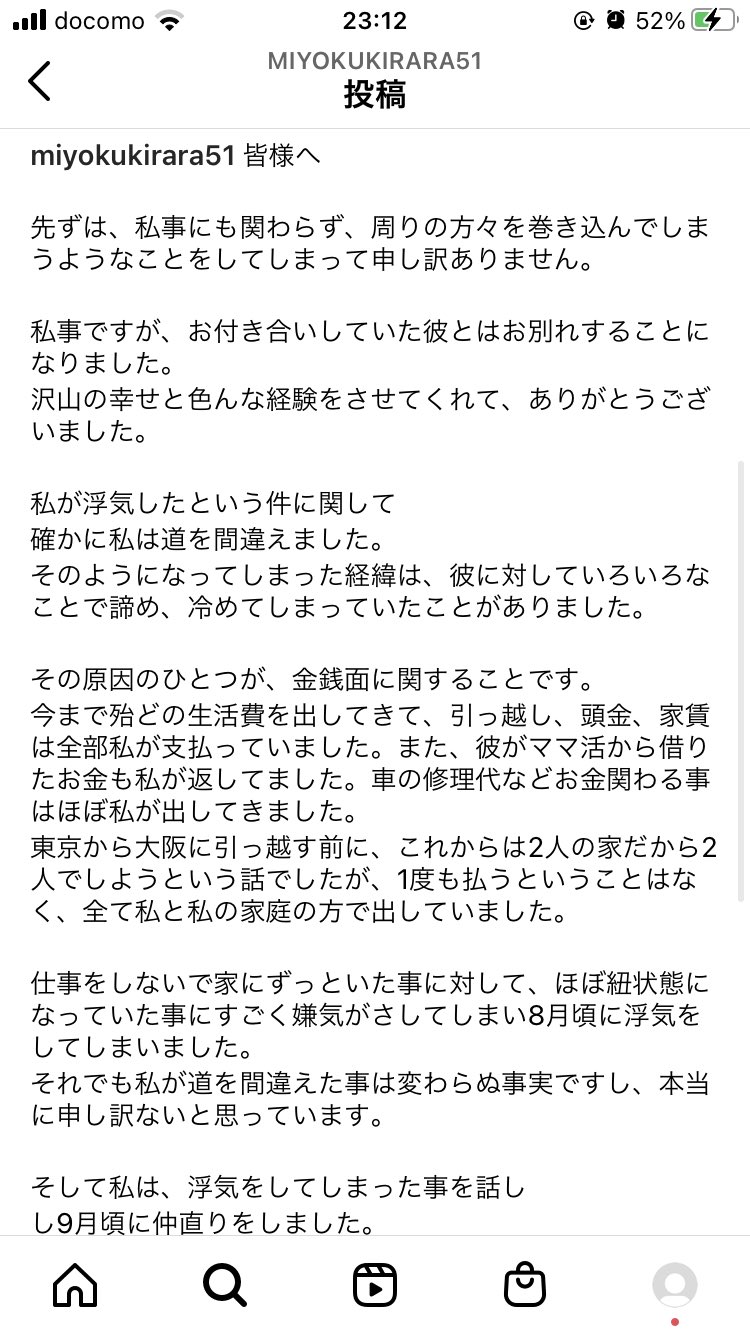 docomo 23:12 52%

MIYOKUKIRARA51
投稿

miyokukirara51 皆様へ

先ずは、私事にも関わらず、周りの方々を巻き込んでしまうようなことをしてしまって申し訳ありません。

私事ですが、お付き合いしていた彼とはお別れすることになりました。
沢山の幸せと色んな経験をさせてくれて、ありがとうございました。

私が浮気したという件に関して
確かに私は道を間違えました。
そのようになってしまった経緯は、彼に対していろいろなことで諦め、冷めてしまっていたことがありました。

その原因のひとつが、金銭面に関することです。
今まで殆どの生活費を出してきて、引っ越し、頭金、家賃は全部私が支払っていました。また、彼がママ活から借りたお金も私が返してました。車の修理代などお金関わる事はほぼ私が出してきました。
東京から大阪に引っ越す前に、これからは2人の家だから2人でしようという話でしたが、1度も払うということはなく、全て私と私の家庭の方で出していました。

仕事をしないで家にずっといた事に対して、ほぼ紐状態になっていた事にすごく嫌気がさしてしまい8月頃に浮気をしてしまいました。
それでも私が道を間違えた事は変わらぬ事実ですし、本当に申し訳ないと思っています。

そして私は、浮気をしてしまった事を話し
し9月頃に仲直りをしました。